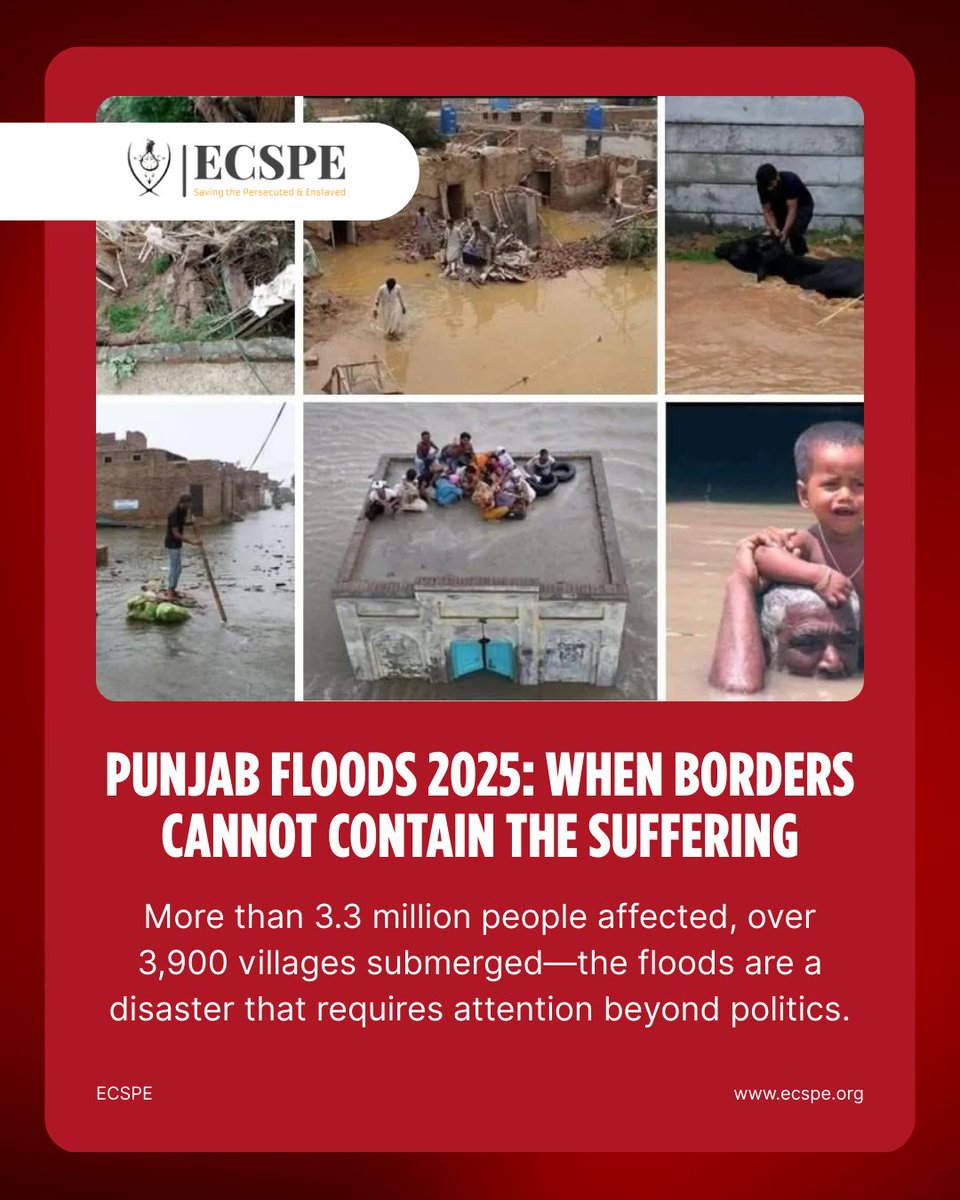 ECSPE
Saving the Persecuted & Enslaved

PUNJAB FLOODS 2025: WHEN BORDERS CANNOT CONTAIN THE SUFFERING

More than 3.3 million people affected, over 3,900 villages submerged—the floods are a disaster that requires attention beyond politics.

ECSPE

www.ecspe.org